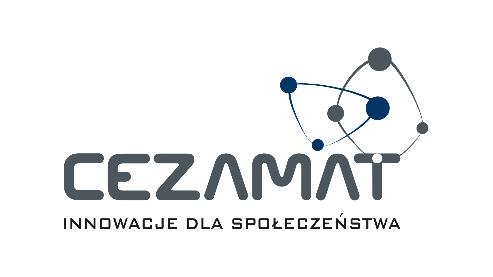 CEZAMAT

INNOWACJE DLA SPOŁECZEŃSTWA